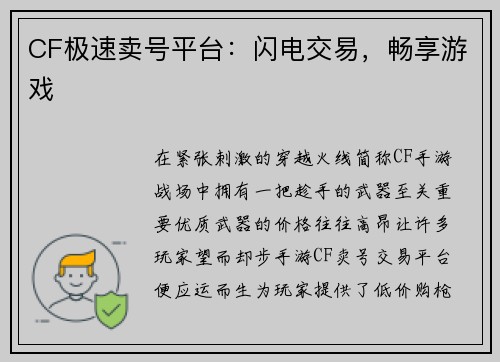 CF极速卖号平台：闪电交易，畅享游戏

在紧张刺激的穿越火线简称CF手游战场中拥有一把趁手的武器至关重要优质武器的价格往往高昂让许多玩家望而却步手游CF卖号交易平台便应运而生为玩家提供了低价购枪